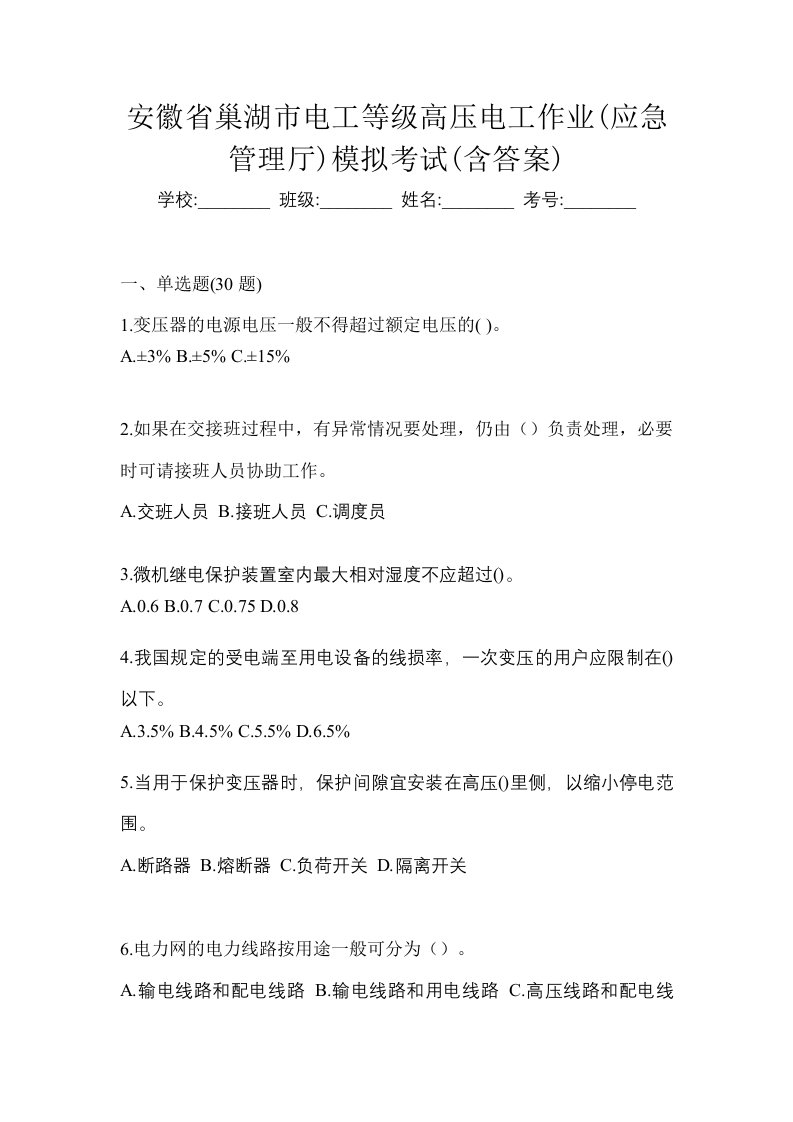 安徽省巢湖市电工等级高压电工作业(应急管理厅)模拟考试(含答案)

学校:________ 班级:________ 姓名:________ 考号:________

一、单选题(30 题)

1.变压器的电源电压一般不得超过额定电压的( )。
A.±3% B.±5% C.±15%

2.如果在交接班过程中，有异常情况要处理，仍由（）负责处理，必要时可请接班人员协助工作。
A.交班人员 B.接班人员 C.调度员

3.微机继电保护装置室内最大相对湿度不应超过()。
A.0.6 B.0.7 C.0.75 D.0.8

4.我国规定的受电端至用电设备的线损率，一次变压的用户应限制在()以下。
A.3.5% B.4.5% C.5.5% D.6.5%

5.当用于保护变压器时，保护间隙宜安装在高压()里侧，以缩小停电范围。
A.断路器 B.熔断器 C.负荷开关 D.隔离开关

6.电力网的电力线路按用途一般可分为（）。
A.输电线路和配电线路 B.输电线路和用电线路 C.高压线路和配电线